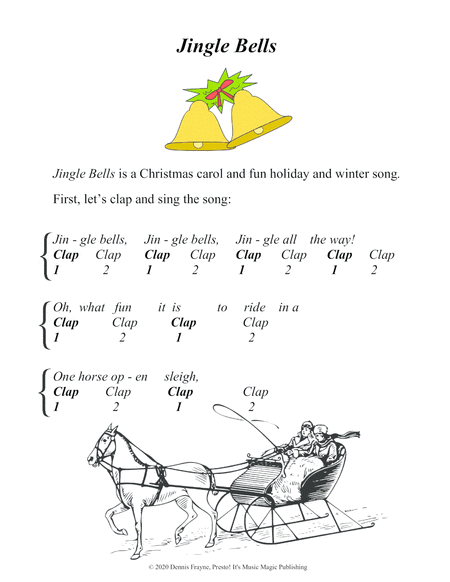 Jingle Bells

Jingle Bells is a Christmas carol and fun holiday and winter song.

First, let's clap and sing the song:

Jin - gle bells, Jin - gle bells, Jin - gle all the way!
Clap Clap Clap Clap Clap Clap Clap Clap
1 2 1 2 1 2 1 2

Oh, what fun it is to ride in a
Clap Clap Clap Clap
1 2 1 2

One horse op - en sleigh,
Clap Clap Clap Clap
1 2 1 2

© 2020 Dennis Frayne, Presto! It's Music Magic Publishing